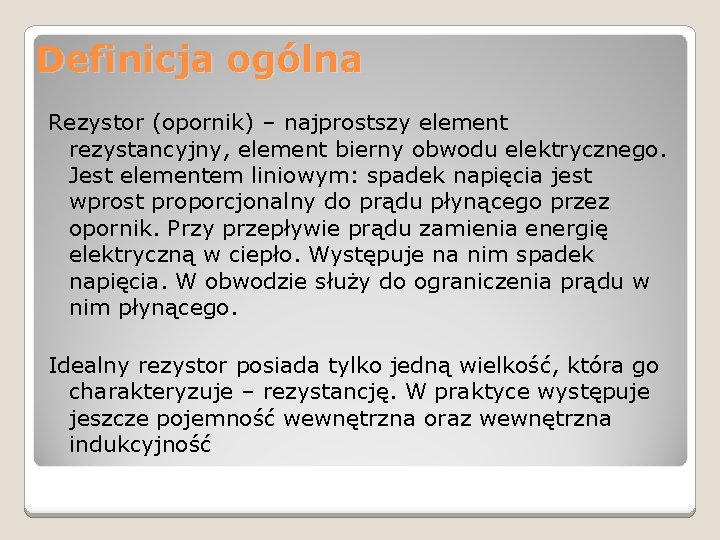 Definicja ogólna

Rezystor (opornik) – najprostszy element rezystancyjny, element bierny obwodu elektrycznego. Jest elementem liniowym: spadek napięcia jest wprost proporcjonalny do prądu płynącego przez opornik. Przy przepływie prądu zamienia energię elektryczną w ciepło. Występuje na nim spadek napięcia. W obwodzie służy do ograniczenia prądu w nim płynącego.

Idealny rezystor posiada tylko jedną wielkość, która go charakteryzuje – rezystancję. W praktyce występuje jeszcze pojemność wewnętrzna oraz wewnętrzna indukcyjność